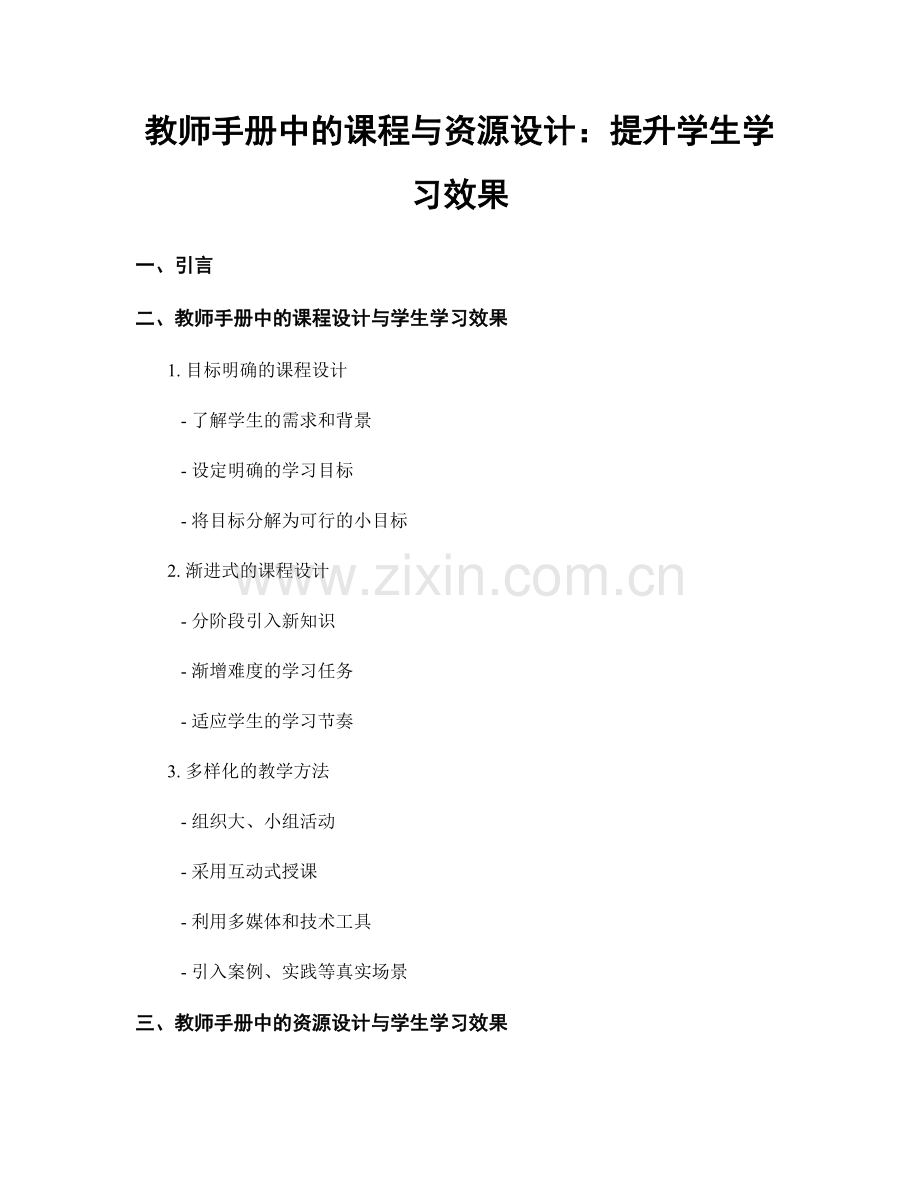 教师手册中的课程与资源设计：提升学生学习效果

一、引言

二、教师手册中的课程设计与学生学习效果

1. 目标明确的课程设计

- 了解学生的需求和背景

- 设定明确的学习目标

- 将目标分解为可行的小目标

2. 渐进式的课程设计

- 分阶段引入新知识

- 渐增难度的学习任务

- 适应学生的学习节奏

3. 多样化的教学方法

- 组织大、小组活动

- 采用互动式授课

- 利用多媒体和技术工具

- 引入案例、实践等真实场景

三、教师手册中的资源设计与学生学习效果

www.zixin.com.cn